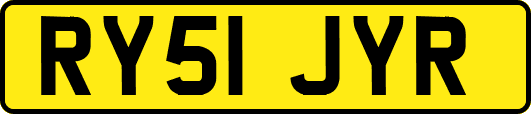 RY51 JYR